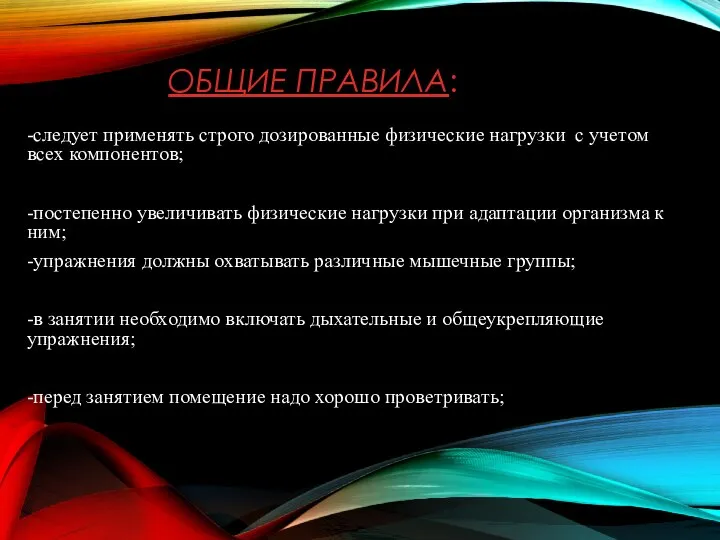 ОБЩИЕ ПРАВИЛА:

-следует применять строго дозированные физические нагрузки с учетом всех компонентов;

-постепенно увеличивать физические нагрузки при адаптации организма к ним;

-упражнения должны охватывать различные мышечные группы;

-в занятии необходимо включать дыхательные и общеукрепляющие упражнения;

-перед занятием помещение надо хорошо проветривать;